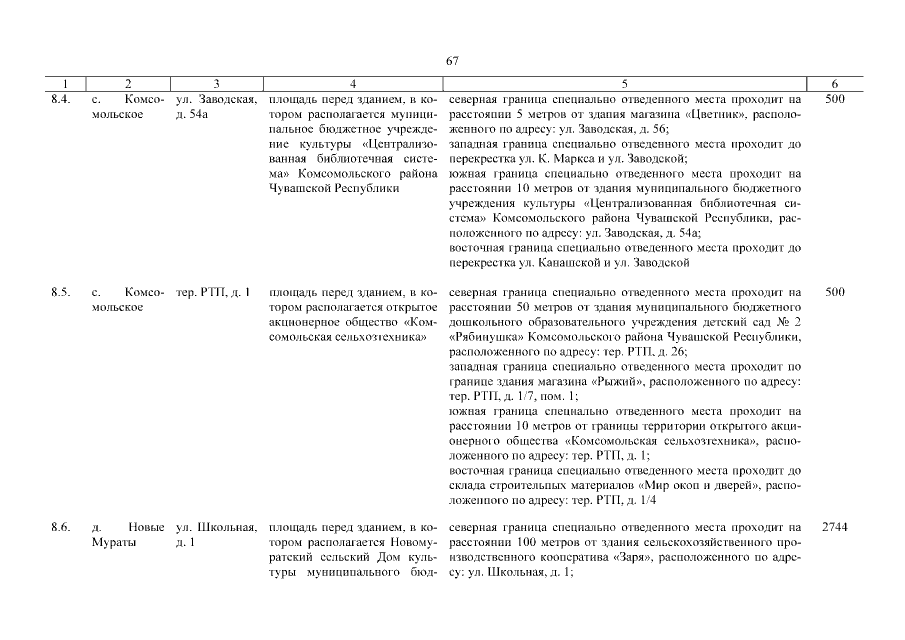 67

| 1 | 2 | 3 | 4 | 5 | 6 |
|---|---|---|---|---|---|
| 8.4. | с. Комсомольское | ул. Заводская, д. 54а | площадь перед зданием, в котором располагается муниципальное бюджетное учреждение культуры «Централизованная библиотечная система» Комсомольского района Чувашской Республики | северная граница специально отведенного места проходит на расстоянии 5 метров от здания магазина «Цветник», расположенного по адресу: ул. Заводская, д. 56; западная граница специально отведенного места проходит до перекрестка ул. К. Маркса и ул. Заводской; южная граница специально отведенного места проходит на расстоянии 10 метров от здания муниципального бюджетного учреждения культуры «Централизованная библиотечная система» Комсомольского района Чувашской Республики, расположенного по адресу: ул. Заводская, д. 54а; восточная граница специально отведенного места проходит до перекрестка ул. Канашской и ул. Заводской | 500 |
| 8.5. | с. Комсомольское | тер. РТП, д. 1 | площадь перед зданием, в котором располагается открытое акционерное общество «Комсомольская сельхозтехника» | северная граница специально отведенного места проходит на расстоянии 50 метров от здания муниципального бюджетного дошкольного образовательного учреждения детский сад № 2 «Рябинушка» Комсомольского района Чувашской Республики, расположенного по адресу: тер. РТП, д. 26; западная граница специально отведенного места проходит по границе здания магазина «Рыжий», расположенного по адресу: тер. РТП, д. 1/7, пом. 1; южная граница специально отведенного места проходит на расстоянии 10 метров от границы территории открытого акционерного общества «Комсомольская сельхозтехника», расположенного по адресу: тер. РТП, д. 1; восточная граница специально отведенного места проходит до склада строительных материалов «Мир окон и дверей», расположенного по адресу: тер. РТП, д. 1/4 | 500 |
| 8.6. | д. Новые Мураты | ул. Школьная, д. 1 | площадь перед зданием, в котором располагается Новомуратский сельский Дом культуры муниципального бюд- | северная граница специально отведенного места проходит на расстоянии 100 метров от здания сельскохозяйственного производственного кооператива «Заря», расположенного по адресу: ул. Школьная, д. 1; | 2744 |